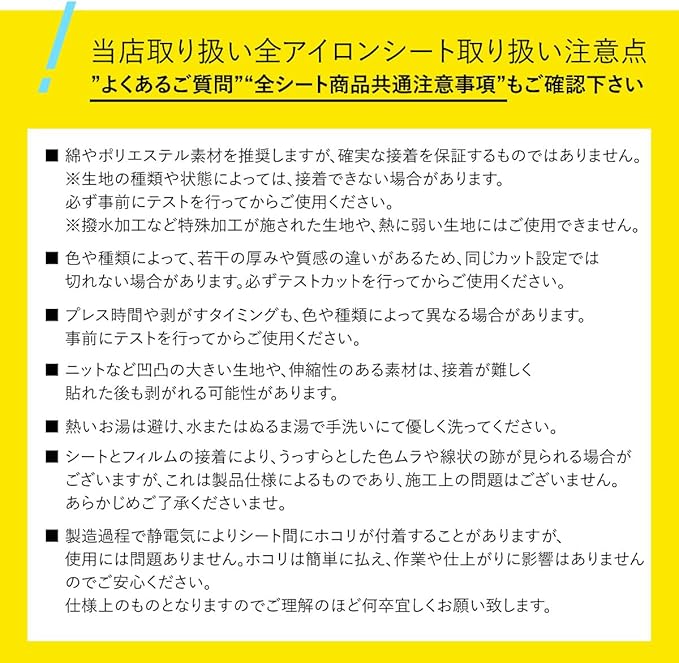 当店取り扱い全アイロンシート取り扱い注意点
”よくあるご質問”“全シート商品共通注意事項”もご確認下さい

■ 綿やポリエステル素材を推奨しますが、確実な接着を保証するものではありません。
※生地の種類や状態によっては、接着できない場合があります。
必ず事前にテストを行ってからご使用ください。
※撥水加工など特殊加工が施された生地や、熱に弱い生地にはご使用できません。

■ 色や種類によって、若干の厚みや質感の違いがあるため、同じカット設定では切れない場合があります。必ずテストカットを行ってからご使用ください。

■ プレス時間や剥がすタイミングも、色や種類によって異なる場合があります。
事前にテストを行ってからご使用ください。

■ ニットなど凹凸の大きい生地や、伸縮性のある素材は、接着が難しく貼れた後も剥がれる可能性があります。

■ 熱いお湯は避け、水またはぬるま湯で手洗いにて優しく洗ってください。

■ シートとフィルムの接着により、うっすらとした色ムラや線状の跡が見られる場合がございますが、これは製品仕様によるものであり、施工上の問題はございません。
あらかじめご了承くださいませ。

■ 製造過程で静電気によりシート間にホコリが付着することがありますが、使用には問題ありません。ホコリは簡単に払え、作業や仕上がりに影響はありませんのでご安心ください。
仕様上のものとなりますのでご理解のほど何卒宜しくお願い致します。